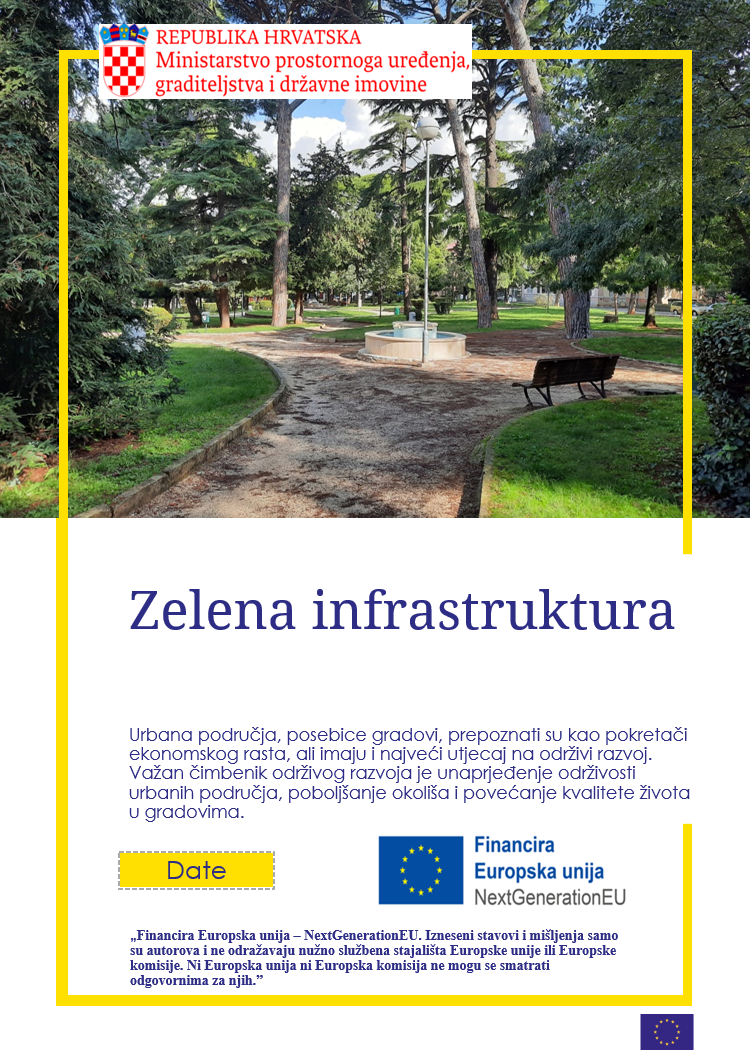 REPUBLIKA HRVATSKA
Ministarstvo prostornoga uređenja, graditeljstva i državne imovine

Zelena infrastruktura

Urbana područja, posebice gradovi, prepoznati su kao pokretači ekonomskog rasta, ali imaju i najveći utjecaj na održivi razvoj. Važan čimbenik održivog razvoja je unaprjeđenje održivosti urbanih područja, poboljšanje okoliša i povećanje kvalitete života u gradovima.

Date

Financira
Europska unija
NextGenerationEU

„Financira Europska unija – NextGenerationEU. Izneseni stavovi i mišljenja samo su autorova i ne odražavaju nužno službena stajališta Europske unije ili Europske komisije. Ni Europska unija ni Europska komisija ne mogu se smatrati odgovornima za njih."